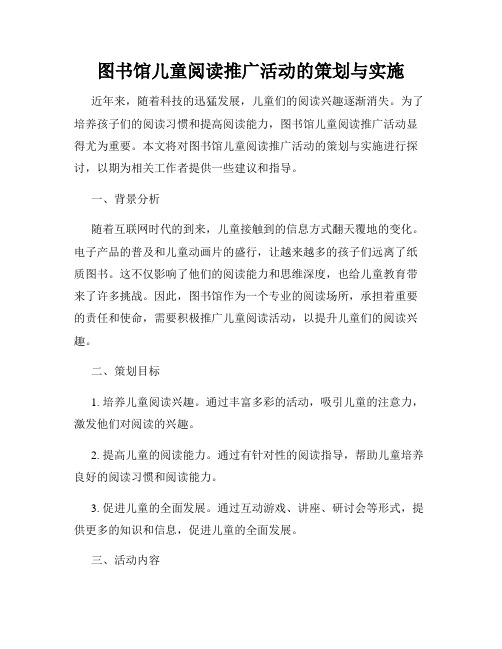 图书馆儿童阅读推广活动的策划与实施

近年来，随着科技的迅猛发展，儿童们的阅读兴趣逐渐消失。为了培养孩子们的阅读习惯和提高阅读能力，图书馆儿童阅读推广活动显得尤为重要。本文将对图书馆儿童阅读推广活动的策划与实施进行探讨，以期为相关工作者提供一些建议和指导。

一、背景分析

随着互联网时代的到来，儿童接触到的信息方式翻天覆地的变化。电子产品的普及和儿童动画片的盛行，让越来越多的孩子们远离了纸质图书。这不仅影响了他们的阅读能力和思维深度，也给儿童教育带来了许多挑战。因此，图书馆作为一个专业的阅读场所，承担着重要的责任和使命，需要积极推广儿童阅读活动，以提升儿童们的阅读兴趣。

二、策划目标

1. 培养儿童阅读兴趣。通过丰富多彩的活动，吸引儿童的注意力，激发他们对阅读的兴趣。

2. 提高儿童的阅读能力。通过有针对性的阅读指导，帮助儿童培养良好的阅读习惯和阅读能力。

3. 促进儿童的全面发展。通过互动游戏、讲座、研讨会等形式，提供更多的知识和信息，促进儿童的全面发展。

三、活动内容